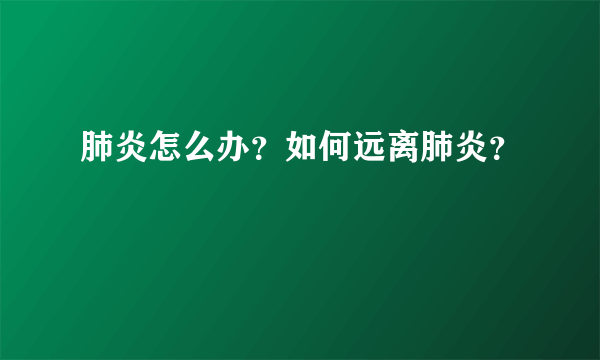 肺炎怎么办？如何远离肺炎？